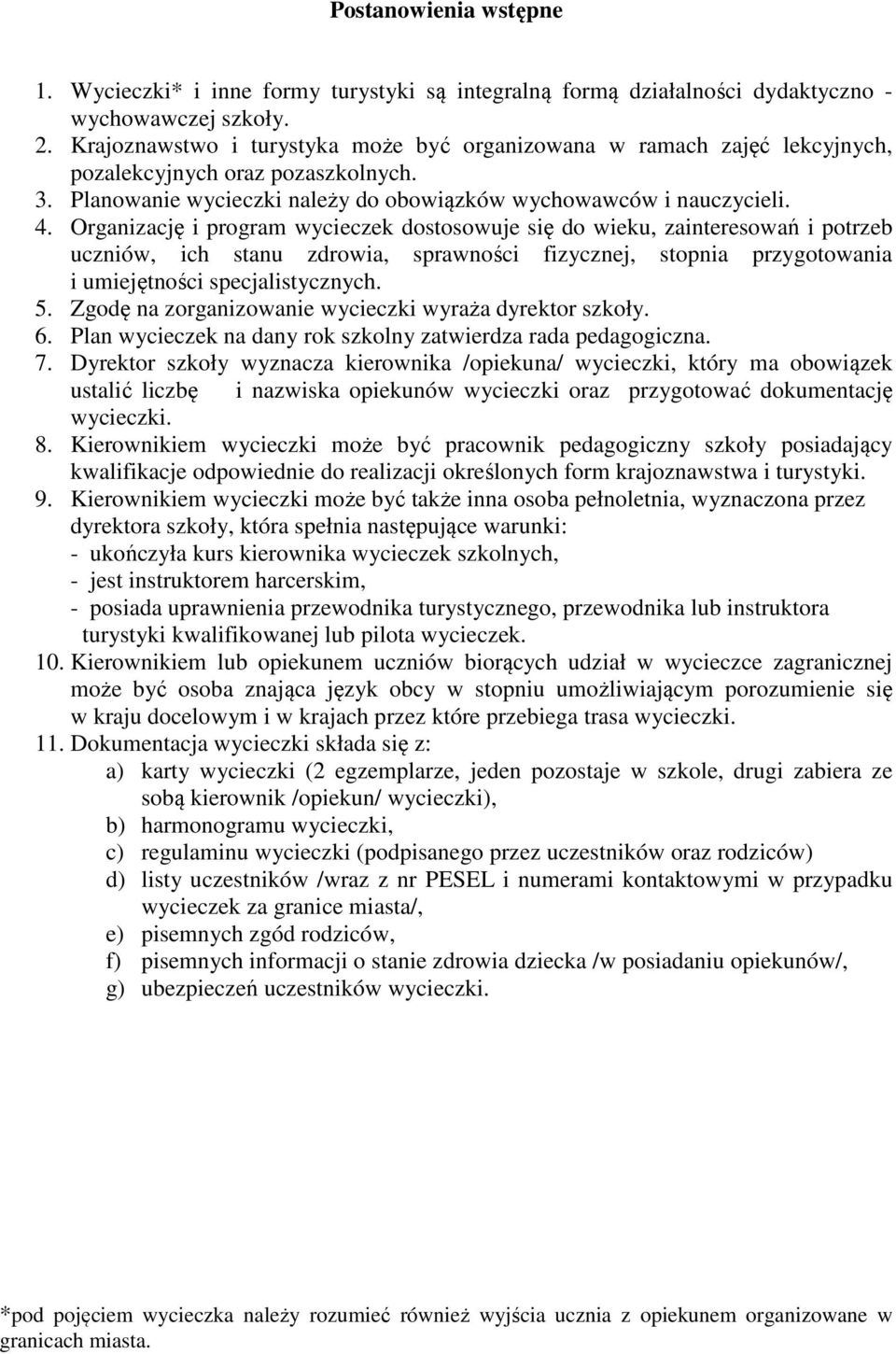 Postanowienia wstępne

1. Wycieczki* i inne formy turystyki są integralną formą działalności dydaktyczno - wychowawczej szkoły.
2. Krajoznawstwo i turystyka może być organizowana w ramach zajęć lekcyjnych, pozalekcyjnych oraz pozaszkolnych.
3. Planowanie wycieczki należy do obowiązków wychowawców i nauczycieli.
4. Organizację i program wycieczek dostosowuje się do wieku, zainteresowań i potrzeb uczniów, ich stanu zdrowia, sprawności fizycznej, stopnia przygotowania i umiejętności specjalistycznych.
5. Zgodę na zorganizowanie wycieczki wyraża dyrektor szkoły.
6. Plan wycieczek na dany rok szkolny zatwierdza rada pedagogiczna.
7. Dyrektor szkoły wyznacza kierownika /opiekuna/ wycieczki, który ma obowiązek ustalić liczbę i nazwiska opiekunów wycieczki oraz przygotować dokumentację wycieczki.
8. Kierownikiem wycieczki może być pracownik pedagogiczny szkoły posiadający kwalifikacje odpowiednie do realizacji określonych form krajoznawstwa i turystyki.
9. Kierownikiem wycieczki może być także inna osoba pełnoletnia, wyznaczona przez dyrektora szkoły, która spełnia następujące warunki:
- ukończyła kurs kierownika wycieczek szkolnych,
- jest instruktorem harcerskim,
- posiada uprawnienia przewodnika turystycznego, przewodnika lub instruktora turystyki kwalifikowanej lub pilota wycieczek.
10. Kierownikiem lub opiekunem uczniów biorących udział w wycieczce zagranicznej może być osoba znająca język obcy w stopniu umożliwiającym porozumienie się w kraju docelowym i w krajach przez które przebiega trasa wycieczki.
11. Dokumentacja wycieczki składa się z:
a) karty wycieczki (2 egzemplarze, jeden pozostaje w szkole, drugi zabiera ze sobą kierownik /opiekun/ wycieczki),
b) harmonogramu wycieczki,
c) regulaminu wycieczki (podpisanego przez uczestników oraz rodziców)
d) listy uczestników /wraz z nr PESEL i numerami kontaktowymi w przypadku wycieczek za granice miasta/,
e) pisemnych zgód rodziców,
f) pisemnych informacji o stanie zdrowia dziecka /w posiadaniu opiekunów/,
g) ubezpieczeń uczestników wycieczki.

*pod pojęciem wycieczka należy rozumieć również wyjścia ucznia z opiekunem organizowane w granicach miasta.